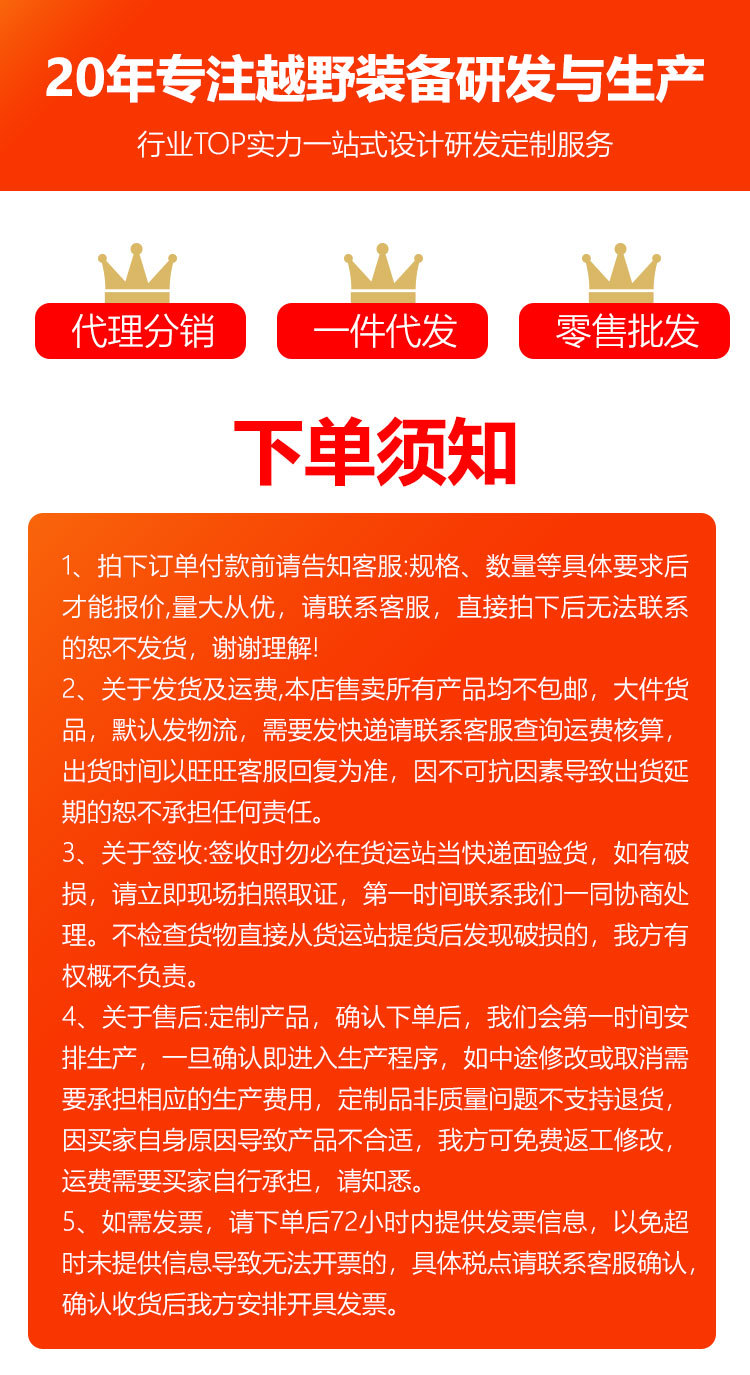 20年专注越野装备研发与生产

行业TOP实力一站式设计研发定制服务

代理分销

一件代发

零售批发

下单须知

1、拍下订单付款前请告知客服:规格、数量等具体要求后才能报价,量大从优，请联系客服，直接拍下后无法联系的恕不发货，谢谢理解!
2、关于发货及运费,本店售卖所有产品均不包邮，大件货品，默认发物流，需要发快递请联系客服查询运费核算，出货时间以旺旺客服回复为准，因不可抗因素导致出货延期的恕不承担任何责任。
3、关于签收:签收时勿必在货运站当快递面验货，如有破损，请立即现场拍照取证，第一时间联系我们一同协商处理。不检查货物直接从货运站提货后发现破损的，我方有权概不负责。
4、关于售后:定制产品，确认下单后，我们会第一时间安排生产，一旦确认即进入生产程序，如中途修改或取消需要承担相应的生产费用，定制品非质量问题不支持退货，因买家自身原因导致产品不合适，我方可免费返工修改，运费需要买家自行承担，请知悉。
5、如需发票，请下单后72小时内提供发票信息，以免超时未提供信息导致无法开票的，具体税点请联系客服确认，确认收货后我方安排开具发票。